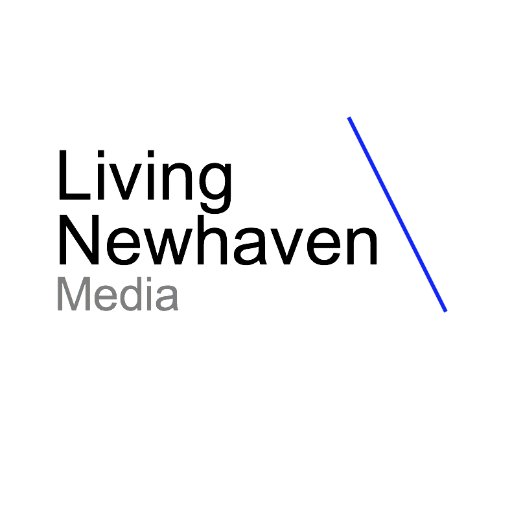 Living
Newhaven
Media